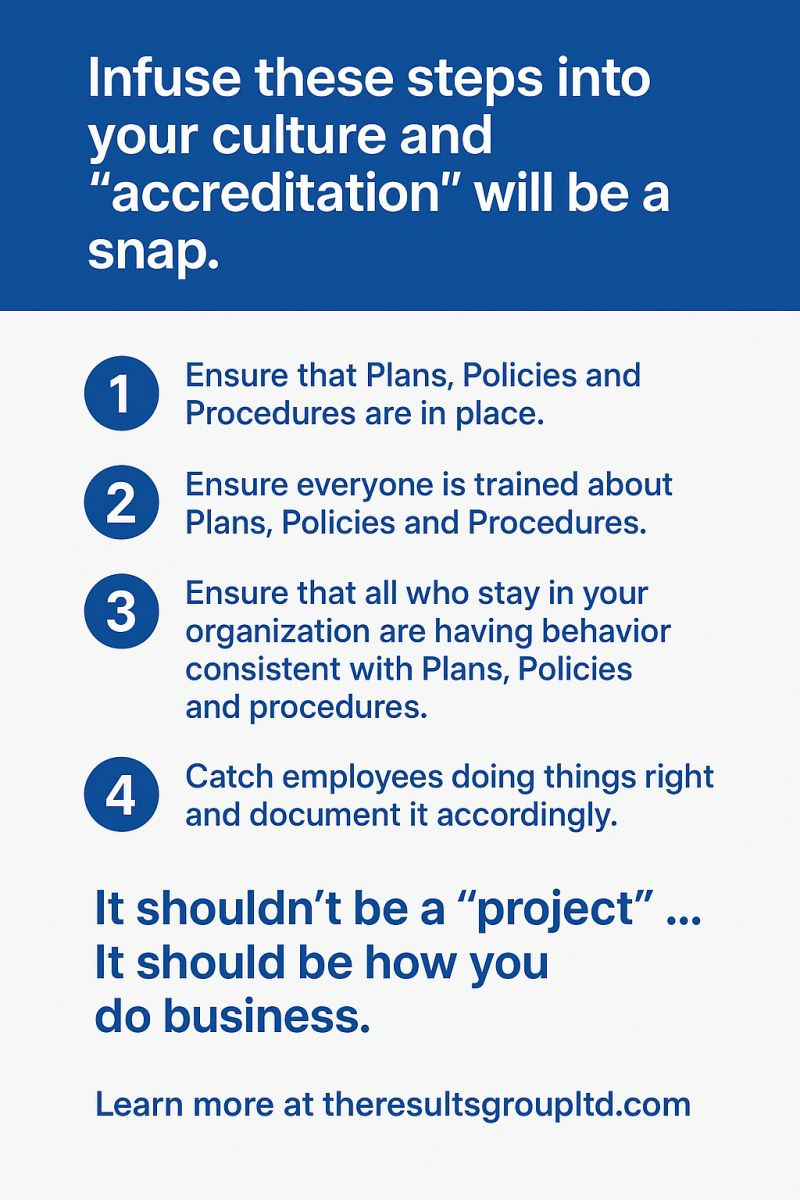 Infuse these steps into your culture and “accreditation” will be a snap.

1 Ensure that Plans, Policies and Procedures are in place.

2 Ensure everyone is trained about Plans, Policies and Procedures.

3 Ensure that all who stay in your organization are having behavior consistent with Plans, Policies and procedures.

4 Catch employees doing things right and document it accordingly.

It shouldn’t be a “project” ... It should be how you do business.

Learn more at theresultsgroupltd.com